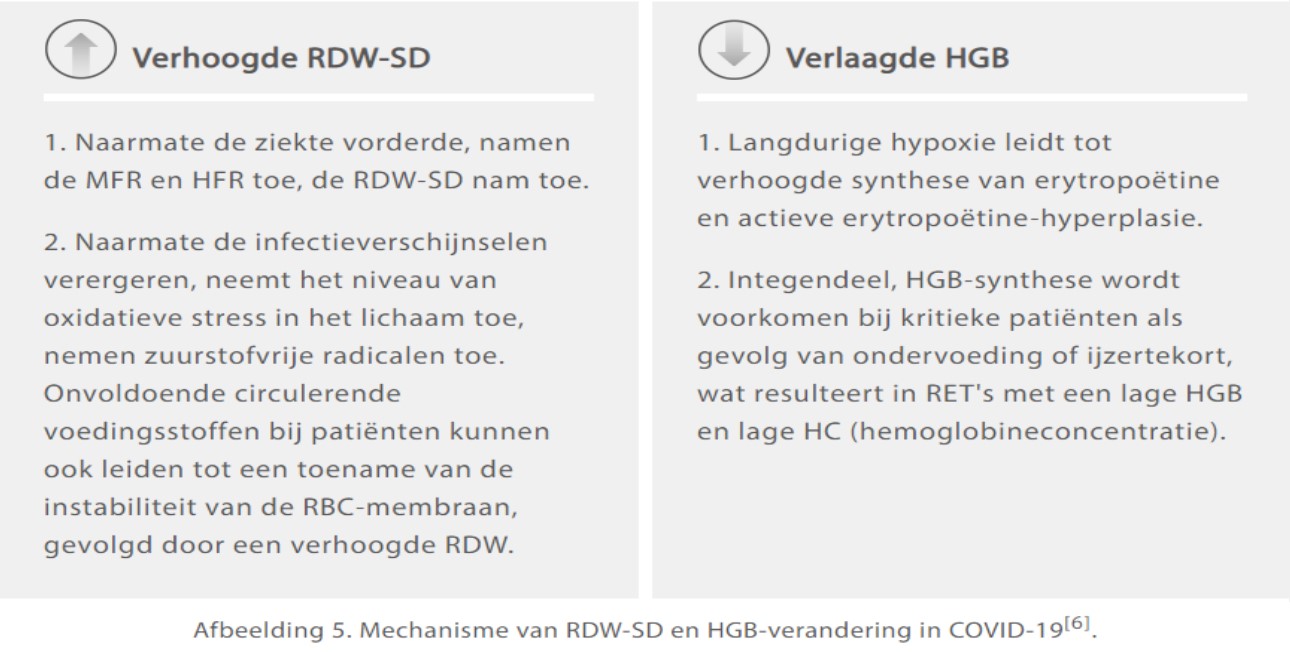 Verhoogde RDW-SD

1. Naarmate de ziekte vorderde, namen de MFR en HFR toe, de RDW-SD nam toe.

2. Naarmate de infectieverschijnselen verergeren, neemt het niveau van oxidatieve stress in het lichaam toe, nemen zuurstofvrije radicalen toe. Onvoldoende circulerende voedingsstoffen bij patiënten kunnen ook leiden tot een toename van de instabiliteit van de RBC-membraan, gevolgd door een verhoogde RDW.

Verlaagde HGB

1. Langdurige hypoxie leidt tot verhoogde synthese van erytropoëtine en actieve erytropoëtine-hyperplasie.

2. Integendeel, HGB-synthese wordt voorkomen bij kritieke patiënten als gevolg van ondervoeding of ijzertekort, wat resulteert in RET's met een lage HGB en lage HC (hemoglobineconcentratie).

Afbeelding 5. Mechanisme van RDW-SD en HGB-verandering in COVID-19$^{[6]}$.